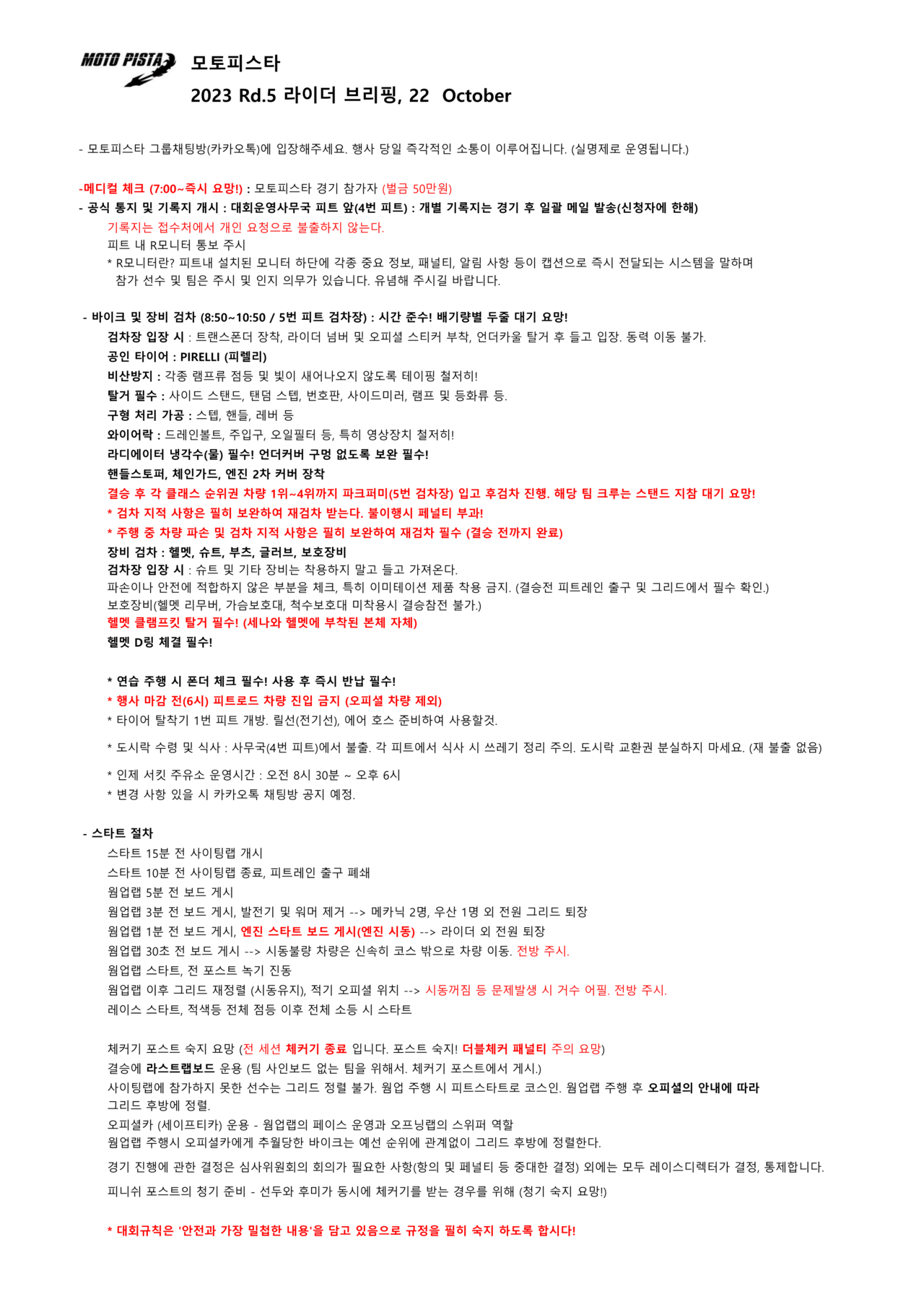 MOTO PISTA

모토피스타

2023 Rd.5 라이더 브리핑, 22 October

- 모토피스타 그룹채팅방(카카오톡)에 입장해주세요. 행사 당일 즉각적인 소통이 이루어집니다. (실명제로 운영됩니다.)

-메디컬 체크 (7:00~즉시 요망!) : 모토피스타 경기 참가자 (벌금 50만원)
- 공식 통지 및 기록지 개시 : 대회운영사무국 피트 앞(4번 피트) : 개별 기록지는 경기 후 일괄 메일 발송(신청자에 한해)
기록지는 접수처에서 개인 요청으로 불출하지 않는다.
피트 내 R모니터 통보 주시
* R모니터란? 피트내 설치된 모니터 하단에 각종 중요 정보, 패널티, 알림 사항 등이 캡션으로 즉시 전달되는 시스템을 말하며 참가 선수 및 팀은 주시 및 인지 의무가 있습니다. 유념해 주시길 바랍니다.

- 바이크 및 장비 검차 (8:50~10:50 / 5번 피트 검차장) : 시간 준수! 배기량별 두줄 대기 요망!
검차장 입장 시 : 트랜스폰더 장착, 라이더 넘버 및 오피셜 스티커 부착, 언더카울 탈거 후 들고 입장. 동력 이동 불가.
공인 타이어 : PIRELLI (피렐리)
비산방지 : 각종 램프류 점등 및 빛이 새어나오지 않도록 테이핑 철저히!
탈거 필수 : 사이드 스탠드, 탠덤 스텝, 번호판, 사이드미러, 램프 및 등화류 등.
구형 처리 가공 : 스텝, 핸들, 레버 등
와이어락 : 드레인볼트, 주입구, 오일필터 등, 특히 영상장치 철저히!
라디에이터 냉각수(물) 필수! 언더커버 구멍 없도록 보완 필수!
핸들스토퍼, 체인가드, 엔진 2차 커버 장착
결승 후 각 클래스 순위권 차량 1위~4위까지 파크퍼미(5번 검차장) 입고 후검차 진행. 해당 팀 크루는 스탠드 지참 대기 요망!
* 검차 지적 사항은 필히 보완하여 재검차 받는다. 불이행시 페널티 부과!
* 주행 중 차량 파손 및 검차 지적 사항은 필히 보완하여 재검차 필수 (결승 전까지 완료)
장비 검차 : 헬멧, 슈트, 부츠, 글러브, 보호장비
검차장 입장 시 : 슈트 및 기타 장비는 착용하지 말고 들고 가져온다.
파손이나 안전에 적합하지 않은 부분을 체크, 특히 이미테이션 제품 착용 금지. (결승전 피트레인 출구 및 그리드에서 필수 확인.)
보호장비(헬멧 리무버, 가슴보호대, 척수보호대 미착용시 결승참전 불가.)
헬멧 클램프킷 탈거 필수! (세나와 헬멧에 부착된 본체 자체)
헬멧 D링 체결 필수!

* 연습 주행 시 폰더 체크 필수! 사용 후 즉시 반납 필수!
* 행사 마감 전(6시) 피트로드 차량 진입 금지 (오피셜 차량 제외)
* 타이어 탈착기 1번 피트 개방. 릴선(전기선), 에어 호스 준비하여 사용할것.
* 도시락 수령 및 식사 : 사무국(4번 피트)에서 불출. 각 피트에서 식사 시 쓰레기 정리 주의. 도시락 교환권 분실하지 마세요. (재 불출 없음)
* 인제 서킷 주유소 운영시간 : 오전 8시 30분 ~ 오후 6시
* 변경 사항 있을 시 카카오톡 채팅방 공지 예정.

- 스타트 절차
스타트 15분 전 사이팅랩 개시
스타트 10분 전 사이팅랩 종료, 피트레인 출구 폐쇄
웜업랩 5분 전 보드 게시
웜업랩 3분 전 보드 게시, 발전기 및 워머 제거 --> 메카닉 2명, 우산 1명 외 전원 그리드 퇴장
웜업랩 1분 전 보드 게시, 엔진 스타트 보드 게시(엔진 시동) --> 라이더 외 전원 퇴장
웜업랩 30초 전 보드 게시 --> 시동불량 차량은 신속히 코스 밖으로 차량 이동. 전방 주시.
웜업랩 스타트, 전 포스트 녹기 진동
웜업랩 이후 그리드 재정렬 (시동유지), 적기 오피셜 위치 --> 시동꺼짐 등 문제발생 시 거수 어필. 전방 주시.
레이스 스타트, 적색등 전체 점등 이후 전체 소등 시 스타트

체커기 포스트 숙지 요망 (전 세션 체커기 종료 입니다. 포스트 숙지! 더블체커 패널티 주의 요망)
결승에 라스트랩보드 운용 (팀 사인보드 없는 팀을 위해서. 체커기 포스트에서 게시.)
사이팅랩에 참가하지 못한 선수는 그리드 정렬 불가. 웜업 주행 시 피트스타트로 코스인. 웜업랩 주행 후 오피셜의 안내에 따라 그리드 후방에 정렬.
오피셜카 (세이프티카) 운용 - 웜업랩의 페이스 운영과 오프닝랩의 스위퍼 역할
웜업랩 주행시 오피셜카에게 추월당한 바이크는 예선 순위에 관계없이 그리드 후방에 정렬한다.
경기 진행에 관한 결정은 심사위원회의 회의가 필요한 사항(항의 및 페널티 등 중대한 결정) 외에는 모두 레이스디렉터가 결정, 통제합니다.
피니쉬 포스트의 청기 준비 - 선두와 후미가 동시에 체커기를 받는 경우를 위해 (청기 숙지 요망!)

* 대회규칙은 '안전과 가장 밀접한 내용'을 담고 있음으로 규정을 필히 숙지 하도록 합시다!